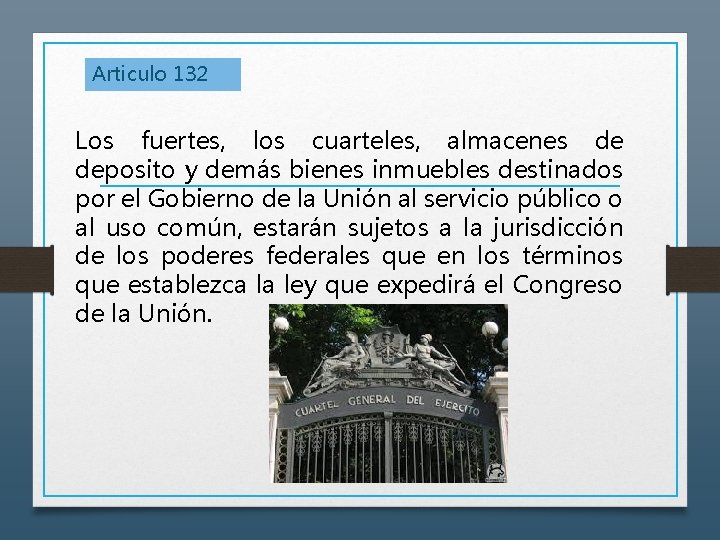 Articulo 132

Los fuertes, los cuarteles, almacenes de deposito y demás bienes inmuebles destinados por el Gobierno de la Unión al servicio público o al uso común, estarán sujetos a la jurisdicción de los poderes federales que en los términos que establezca la ley que expedirá el Congreso de la Unión.

CUARTEL GENERAL DEL EJERCITO